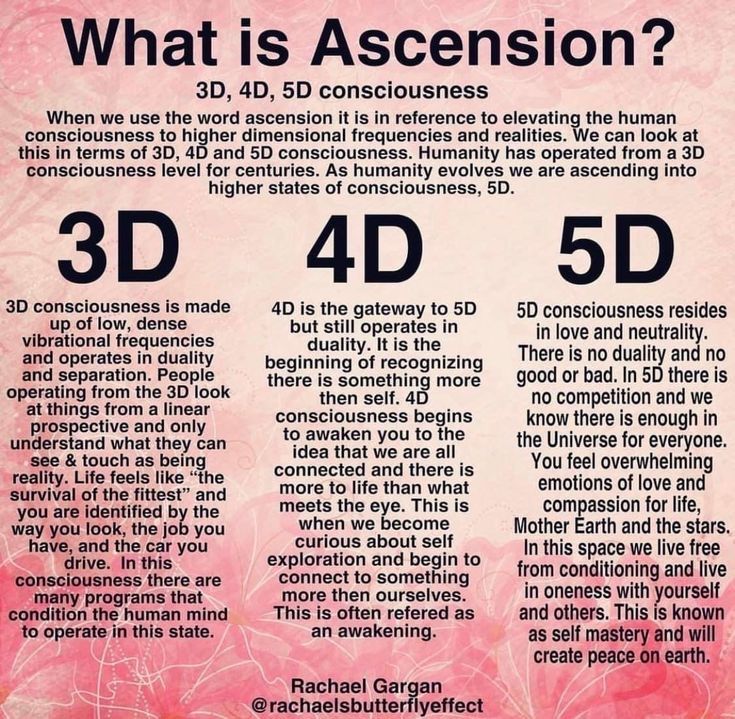 What is Ascension?

3D, 4D, 5D consciousness

When we use the word ascension it is in reference to elevating the human consciousness to higher dimensional frequencies and realities. We can look at this in terms of 3D, 4D and 5D consciousness. Humanity has operated from a 3D consciousness level for centuries. As humanity evolves we are ascending into higher states of consciousness, 5D.

3D

3D consciousness is made up of low, dense vibrational frequencies and operates in duality and separation. People operating from the 3D look at things from a linear prospective and only understand what they can see & touch as being reality. Life feels like "the survival of the fittest" and you are identified by the way you look, the job you have, and the car you drive. In this consciousness there are many programs that condition the human mind to operate in this state.

4D

4D is the gateway to 5D but still operates in duality. It is the beginning of recognizing there is something more then self. 4D consciousness begins to awaken you to the idea that we are all connected and there is more to life than what meets the eye. This is when we become curious about self exploration and begin to connect to something more then ourselves. This is often refered as an awakening.

5D

5D consciousness resides in love and neutrality. There is no duality and no good or bad. In 5D there is no competition and we know there is enough in the Universe for everyone. You feel overwhelming emotions of love and compassion for life, Mother Earth and the stars. In this space we live free from conditioning and live in oneness with yourself and others. This is known as self mastery and will create peace on earth.

Rachael Gargan
@rachaelsbutterflyeffect